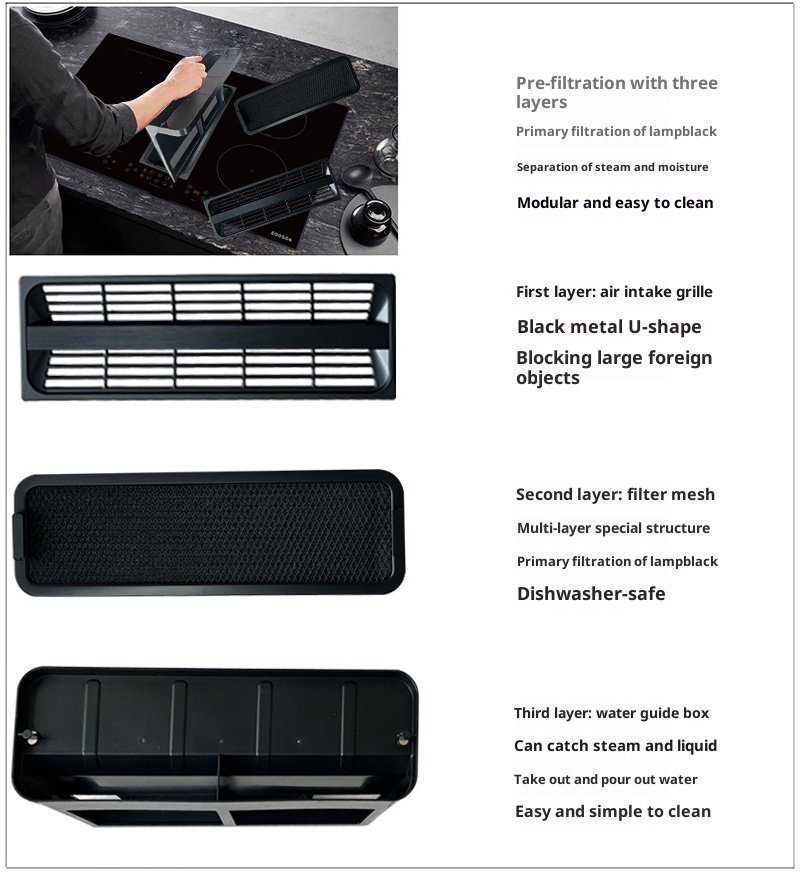 EOOSDA

Pre-filtration with three layers

Primary filtration of lampblack

Separation of steam and moisture

Modular and easy to clean

First layer: air intake grille

Black metal U-shape

Blocking large foreign objects

Second layer: filter mesh

Multi-layer special structure

Primary filtration of lampblack

Dishwasher-safe

Third layer: water guide box

Can catch steam and liquid

Take out and pour out water

Easy and simple to clean